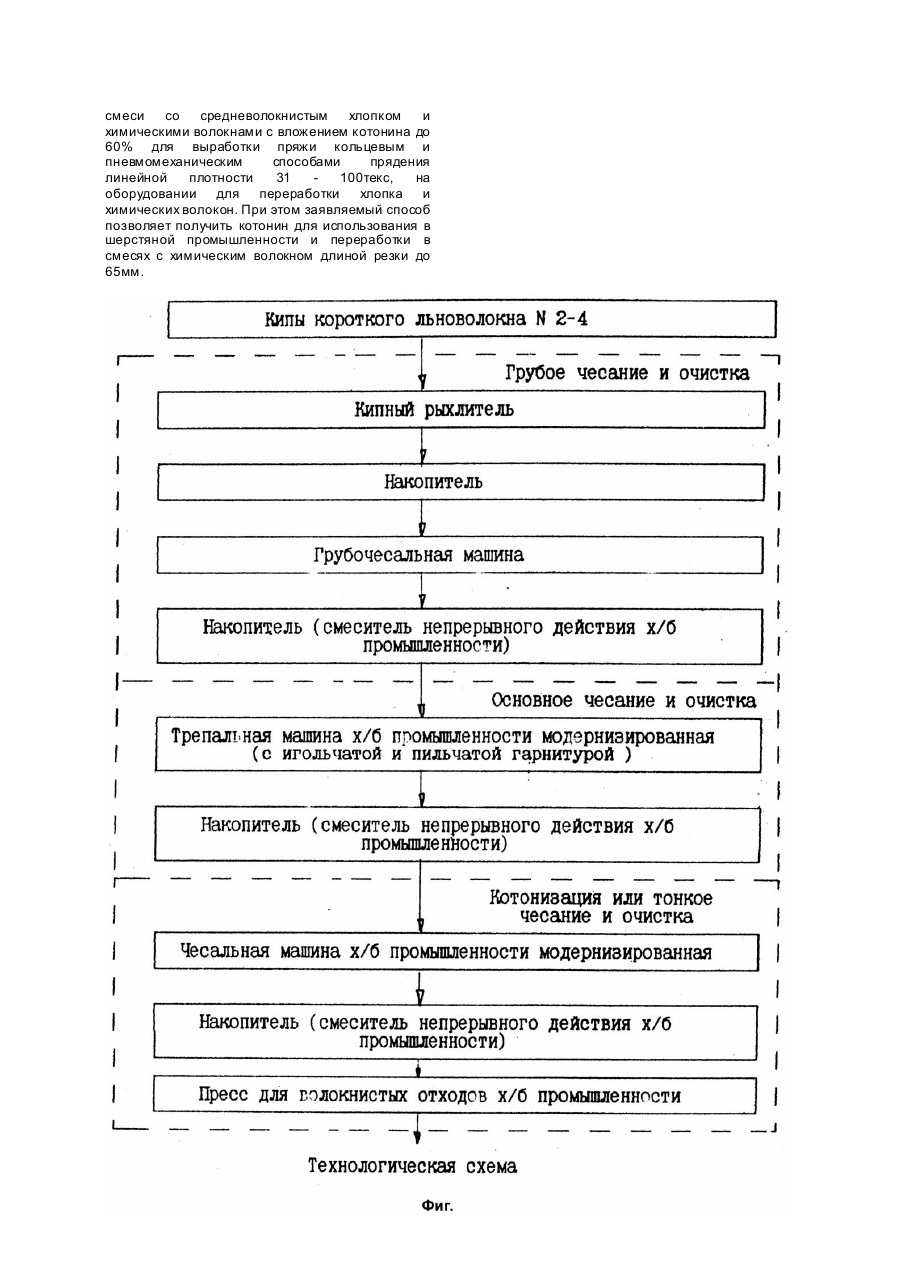 смеси со средневолокнистым хлопком и химическими волокнами с вложением котонина до 60% для выработки пряжи кольцевым и пневмомеханическим способами прядения линейной плотности 31 - 100текс, на оборудовании для переработки хлопка и химических волокон. При этом заявляемый способ позволяет получить котонин для использования в шерстяной промышленности и переработки в смесях с химическим волокном длиной резки до 65мм.

Кипы короткого льноволокна N 2-4

Грубое чесание и очистка

Кипный рыхлитель

Накопитель

Грубочесальная машина

Накопитель (смеситель непрерывного действия х/б промышленности)

Основное чесание и очистка

Трепальная машина х/б промышленности модернизированная (с игольчатой и пильчатой гарнитурой )

Накопитель (смеситель непрерывного действия х/б промышленности)

Котонизация или тонкое чесание и очистка

Чесальная машина х/б промышленности модернизированная

Накопитель (смеситель непрерывного действия х/б промышленности)

Пресс для волокнистых отходов х/б промышленности

Технологическая схема

Фиг.